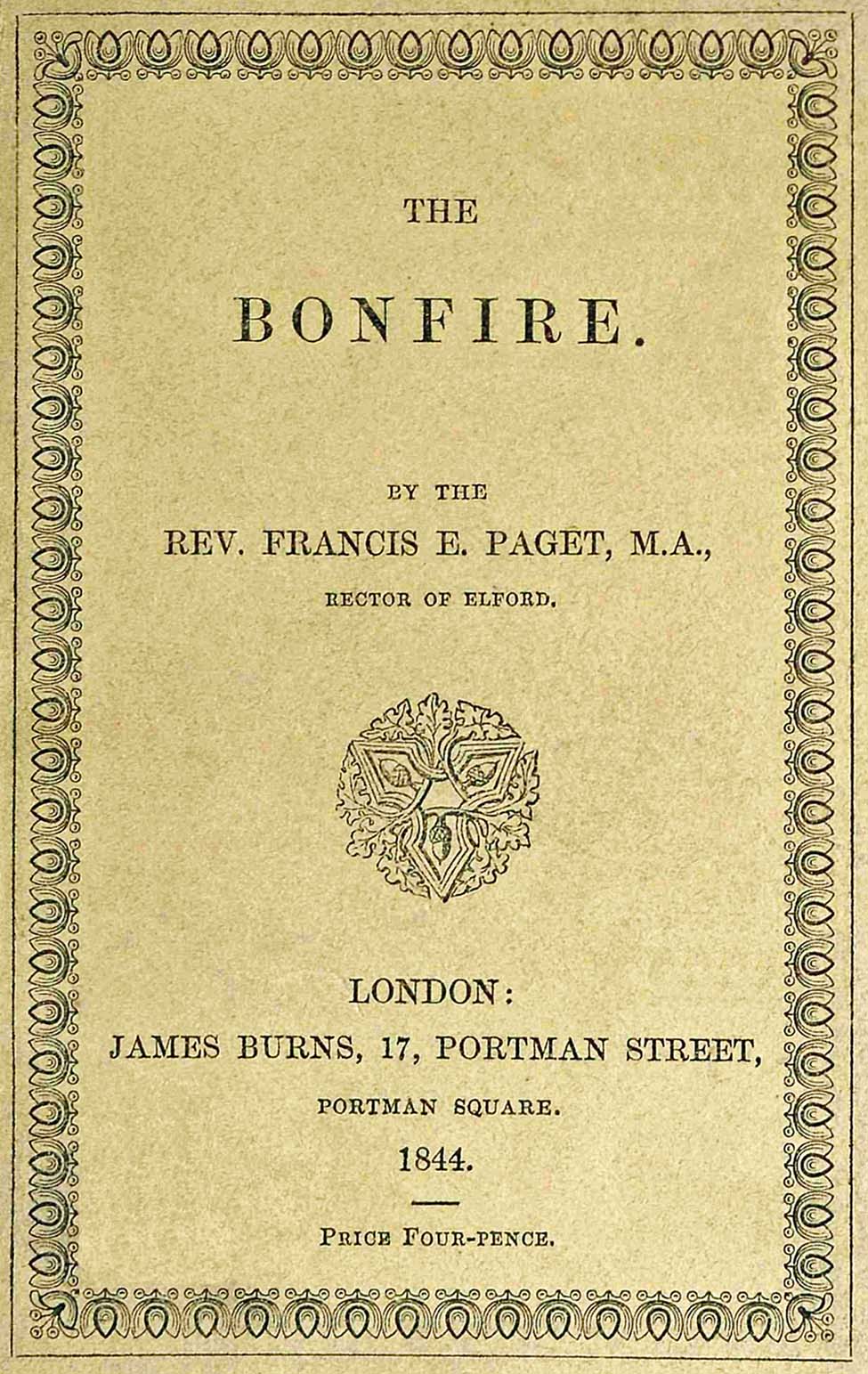 THE

BONFIRE.

BY THE

REV. FRANCIS E. PAGET, M.A.,

RECTOR OF ELFORD.

LONDON:

JAMES BURNS, 17, PORTMAN STREET,

PORTMAN SQUARE.

1844.

PRICE FOUR-PENCE.